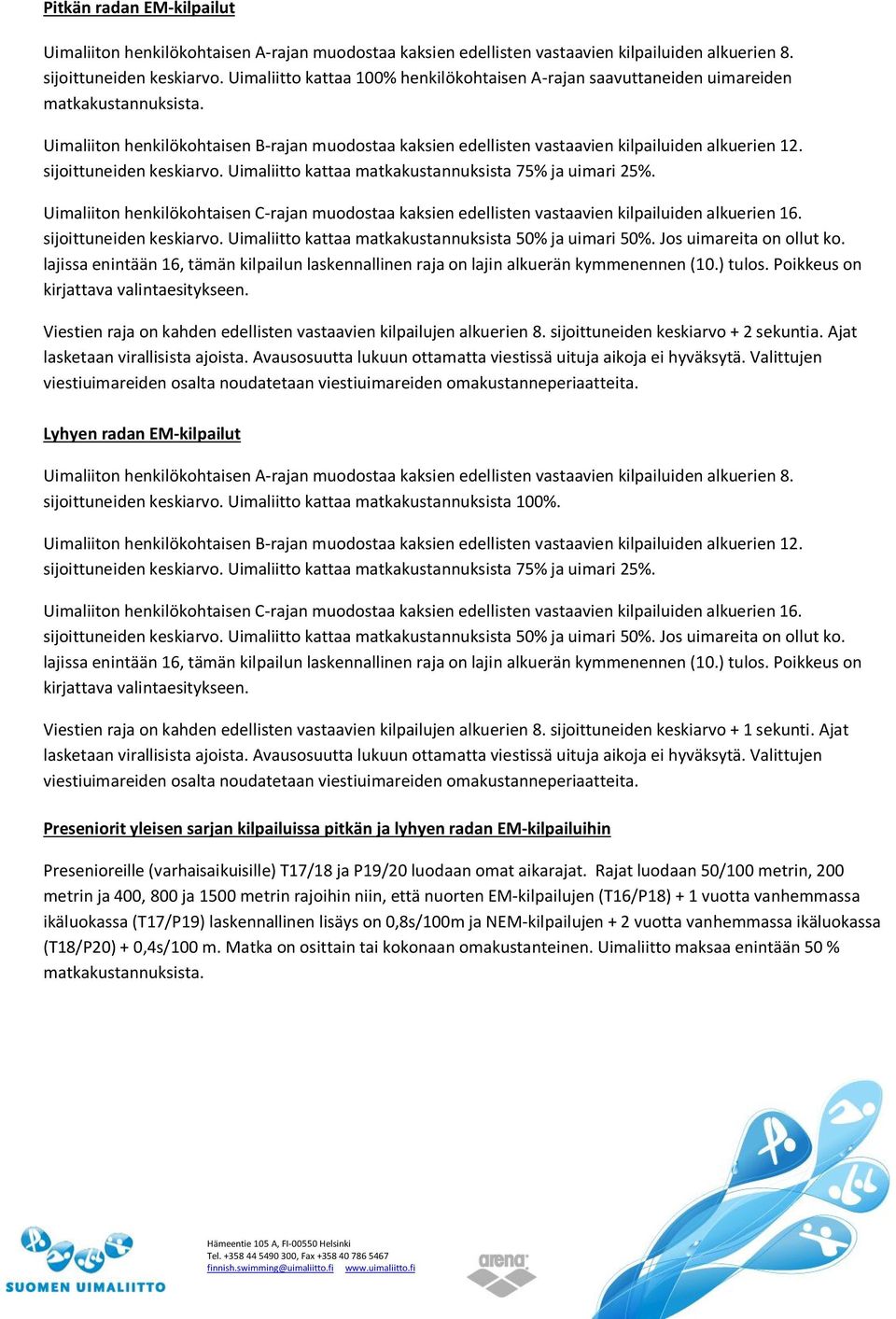 Pitkän radan EM-kilpailut

Uimaliiton henkilökohtaisen A-rajan muodostaa kaksien edellisten vastaavien kilpailuiden alkuerien 8. sijoittuneiden keskiarvo. Uimaliitto kattaa 100% henkilökohtaisen A-rajan saavuttaneiden uimareiden matkakustannuksista.

Uimaliiton henkilökohtaisen B-rajan muodostaa kaksien edellisten vastaavien kilpailuiden alkuerien 12. sijoittuneiden keskiarvo. Uimaliitto kattaa matkakustannuksista 75% ja uimari 25%.

Uimaliiton henkilökohtaisen C-rajan muodostaa kaksien edellisten vastaavien kilpailuiden alkuerien 16. sijoittuneiden keskiarvo. Uimaliitto kattaa matkakustannuksista 50% ja uimari 50%. Jos uimareita on ollut ko. lajissa enintään 16, tämän kilpailun laskennallinen raja on lajin alkuerän kymmenennen (10.) tulos. Poikkeus on kirjattava valintaesitykseen.

Viestien raja on kahden edellisten vastaavien kilpailujen alkuerien 8. sijoittuneiden keskiarvo + 2 sekuntia. Ajat lasketaan virallisista ajoista. Avausosuutta lukuun ottamatta viestissä uituja aikoja ei hyväksytä. Valittujen viestiuimareiden osalta noudatetaan viestiuimareiden omakustanneperiaatteita.

Lyhyen radan EM-kilpailut

Uimaliiton henkilökohtaisen A-rajan muodostaa kaksien edellisten vastaavien kilpailuiden alkuerien 8. sijoittuneiden keskiarvo. Uimaliitto kattaa matkakustannuksista 100%.

Uimaliiton henkilökohtaisen B-rajan muodostaa kaksien edellisten vastaavien kilpailuiden alkuerien 12. sijoittuneiden keskiarvo. Uimaliitto kattaa matkakustannuksista 75% ja uimari 25%.

Uimaliiton henkilökohtaisen C-rajan muodostaa kaksien edellisten vastaavien kilpailuiden alkuerien 16. sijoittuneiden keskiarvo. Uimaliitto kattaa matkakustannuksista 50% ja uimari 50%. Jos uimareita on ollut ko. lajissa enintään 16, tämän kilpailun laskennallinen raja on lajin alkuerän kymmenennen (10.) tulos. Poikkeus on kirjattava valintaesitykseen.

Viestien raja on kahden edellisten vastaavien kilpailujen alkuerien 8. sijoittuneiden keskiarvo + 1 sekunti. Ajat lasketaan virallisista ajoista. Avausosuutta lukuun ottamatta viestissä uituja aikoja ei hyväksytä. Valittujen viestiuimareiden osalta noudatetaan viestiuimareiden omakustanneperiaatteita.

Preseniorit yleisen sarjan kilpailuissa pitkän ja lyhyen radan EM-kilpailuihin

Presenioreille (varhaisaikuisille) T17/18 ja P19/20 luodaan omat aikarajat. Rajat luodaan 50/100 metrin, 200 metrin ja 400, 800 ja 1500 metrin rajoihin niin, että nuorten EM-kilpailujen (T16/P18) + 1 vuotta vanhemmassa ikäluokassa (T17/P19) laskennallinen lisäys on 0,8s/100m ja NEM-kilpailujen + 2 vuotta vanhemmassa ikäluokassa (T18/P20) + 0,4s/100 m. Matka on osittain tai kokonaan omakustanteinen. Uimaliitto maksaa enintään 50 % matkakustannuksista.

SUOMEN UIMALIITTO

Hämeentie 105 A, FI-00550 Helsinki
Tel. +358 44 5490 300, Fax +358 40 786 5467
finnish.swimming@uimaliitto.fi www.uimaliitto.fi

arena